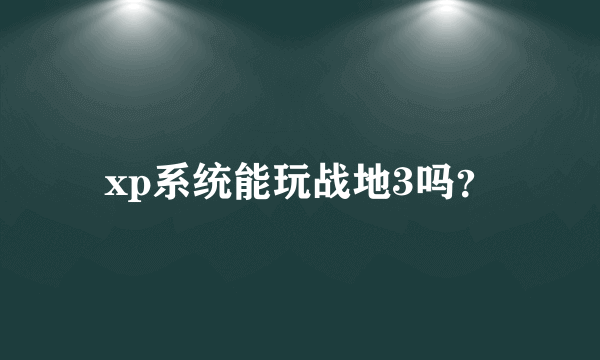 xp系统能玩战地3吗？